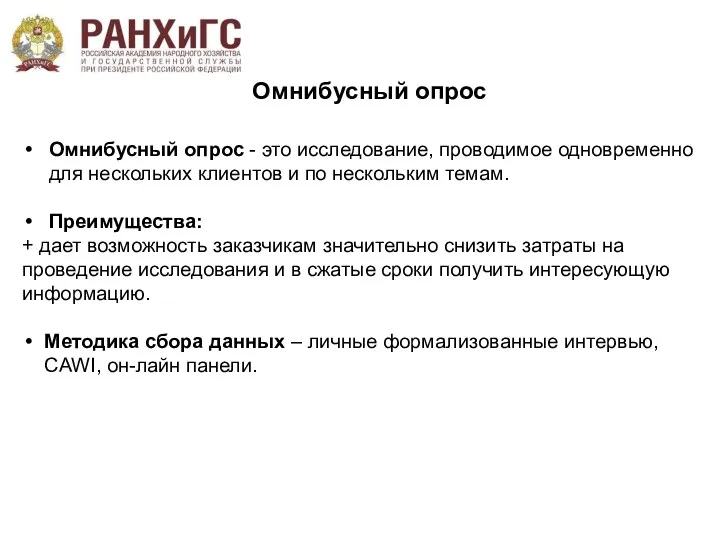 РАНХиГС
РАНХиГС
РОССИЙСКАЯ АКАДЕМИЯ НАРОДНОГО ХОЗЯЙСТВА И ГОСУДАРСТВЕННОЙ СЛУЖБЫ ПРИ ПРЕЗИДЕНТЕ РОССИЙСКОЙ ФЕДЕРАЦИИ

Омнибусный опрос

• Омнибусный опрос - это исследование, проводимое одновременно для нескольких клиентов и по нескольким темам.

• Преимущества:
+ дает возможность заказчикам значительно снизить затраты на проведение исследования и в сжатые сроки получить интересующую информацию.

• Методика сбора данных – личные формализованные интервью, CAWI, он-лайн панели.